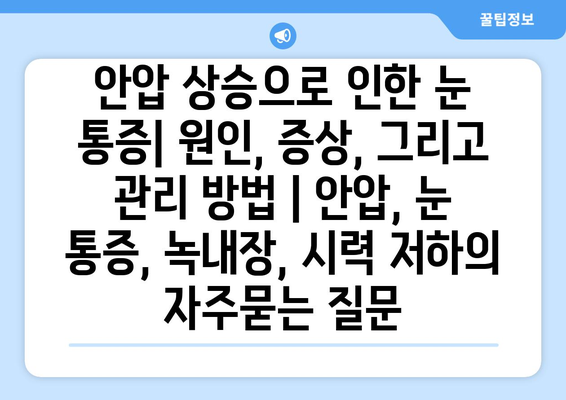 꿀팁정보

안압 상승으로 인한 눈 통증| 원인, 증상, 그리고 관리 방법 | 안압, 눈 통증, 녹내장, 시력 저하의 자주묻는 질문